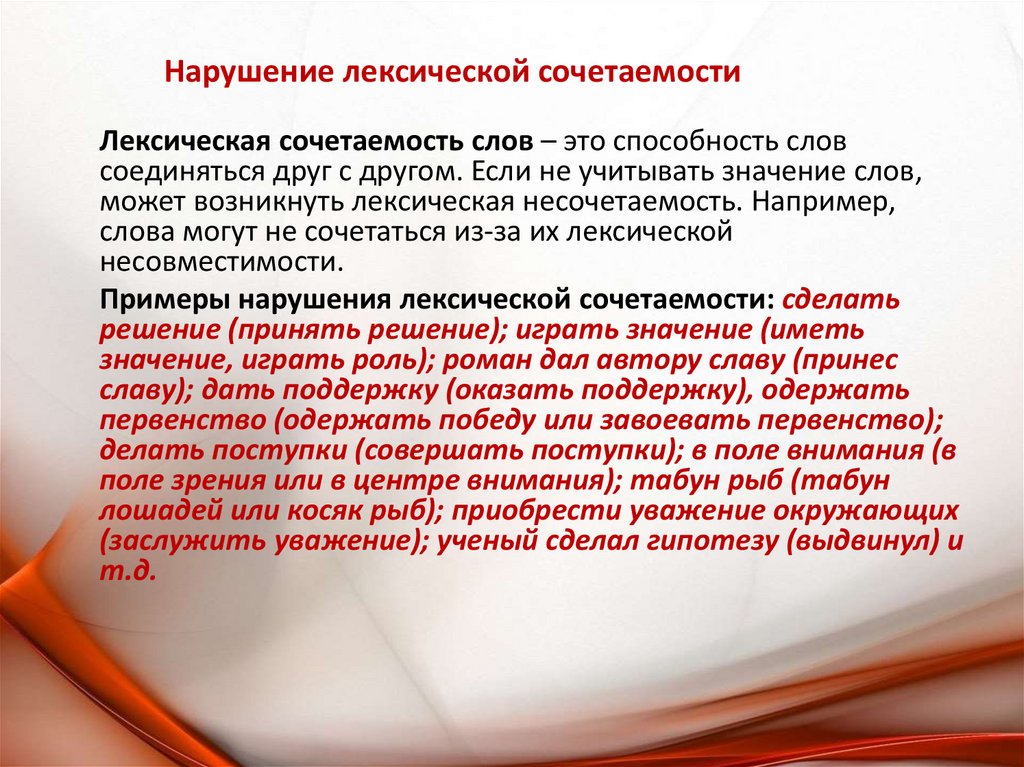 Нарушение лексической сочетаемости

Лексическая сочетаемость слов – это способность слов соединяться друг с другом. Если не учитывать значение слов, может возникнуть лексическая несочетаемость. Например, слова могут не сочетаться из-за их лексической несовместимости.

Примеры нарушения лексической сочетаемости: сделать решение (принять решение); играть значение (иметь значение, играть роль); роман дал автору славу (принес славу); дать поддержку (оказать поддержку), одержать первенство (одержать победу или завоевать первенство); делать поступки (совершать поступки); в поле внимания (в поле зрения или в центре внимания); табун рыб (табун лошадей или косяк рыб); приобрести уважение окружающих (заслужить уважение); ученый сделал гипотезу (выдвинул) и т.д.